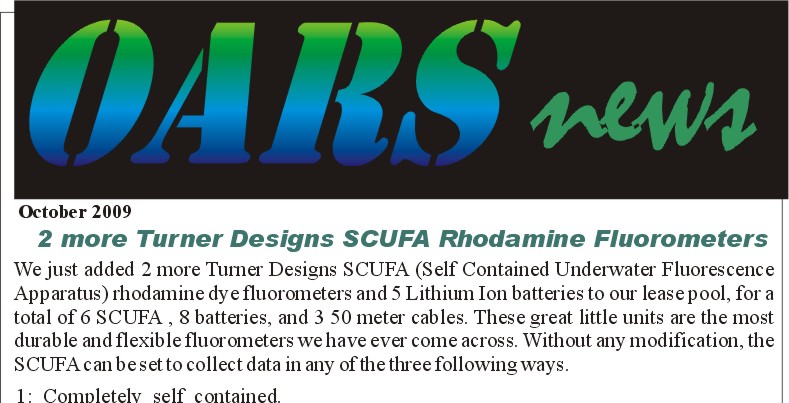 OARS news

October 2009

2 more Turner Designs SCUFA Rhodamine Fluorometers

We just added 2 more Turner Designs SCUFA (Self Contained Underwater Fluorescence Apparatus) rhodamine dye fluorometers and 5 Lithium Ion batteries to our lease pool, for a total of 6 SCUFA , 8 batteries, and 3 50 meter cables. These great little units are the most durable and flexible fluorometers we have ever come across. Without any modification, the SCUFA can be set to collect data in any of the three following ways.

1: Completely self contained.